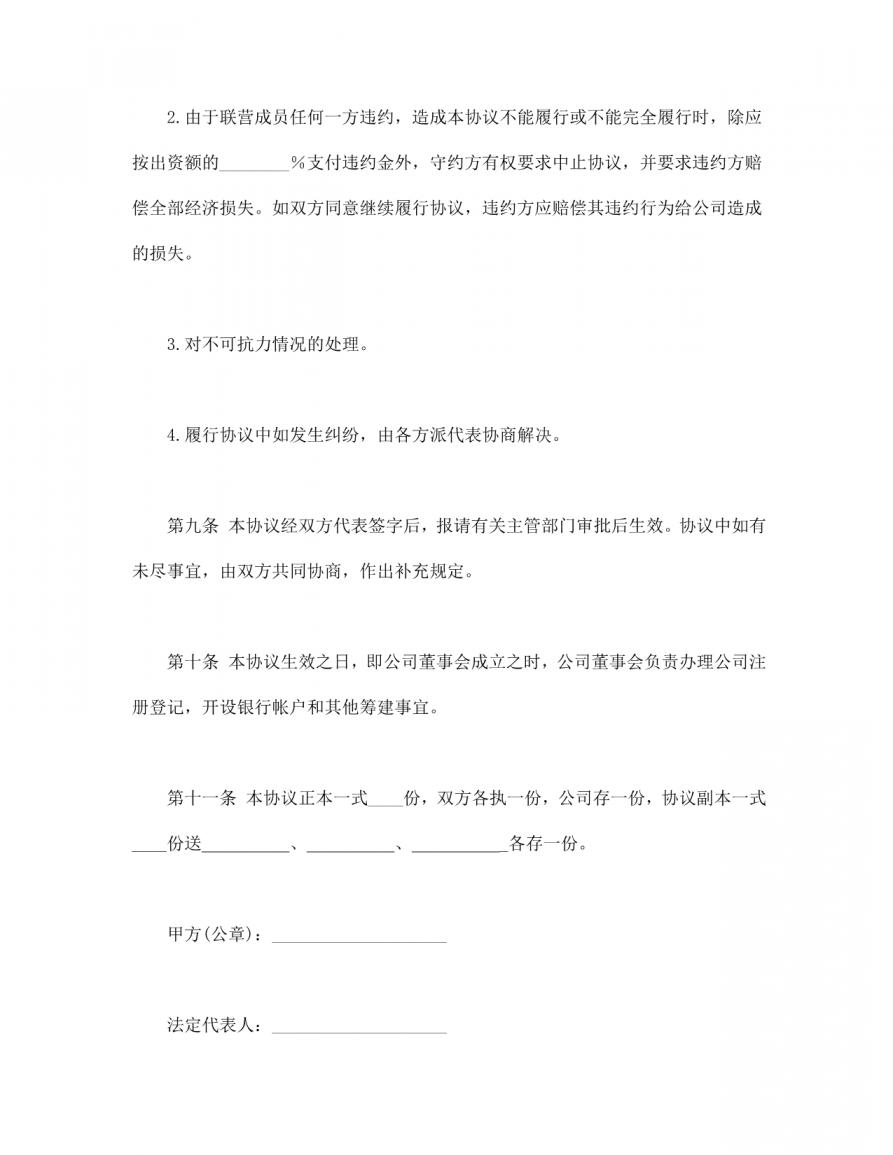 2.由于联营成员任何一方违约，造成本协议不能履行或不能完全履行时，除应按出资额的________%支付违约金外，守约方有权要求中止协议，并要求违约方赔偿全部经济损失。如双方同意继续履行协议，违约方应赔偿其违约行为给公司造成的损失。

3.对不可抗力情况的处理。

4.履行协议中如发生纠纷，由各方派代表协商解决。

第九条 本协议经双方代表签字后，报请有关主管部门审批后生效。协议中如有未尽事宜，由双方共同协商，作出补充规定。

第十条 本协议生效之日，即公司董事会成立之时，公司董事会负责办理公司注册登记，开设银行帐户和其他筹建事宜。

第十一条 本协议正本一式____份，双方各执一份，公司存一份，协议副本一式____份送__________、__________、__________各存一份。

甲方(公章)：____________________

法定代表人：____________________